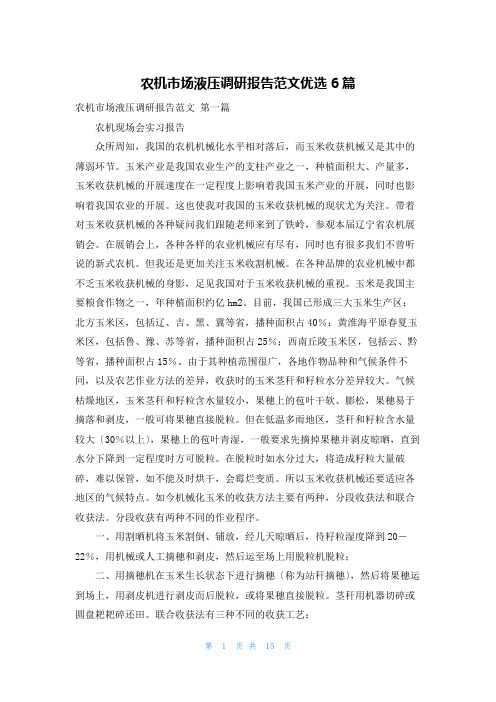 农机市场液压调研报告范文优选 6 篇

农机市场液压调研报告范文 第一篇

农机现场会实习报告

众所周知，我国的农机机械化水平相对落后，而玉米收获机械又是其中的薄弱环节。玉米产业是我国农业生产的支柱产业之一，种植面积大、产量多，玉米收获机械的开展速度在一定程度上影响着我国玉米产业的开展，同时也影响着我国农业的开展。这也使我对我国的玉米收获机械的现状尤为关注。带着对玉米收获机械的各种疑问我们跟随老师来到了铁岭，参观本届辽宁省农机展销会。在展销会上，各种各样的农业机械应有尽有，同时也有很多我们不曾听说的新式农机。但我还是更加关注玉米收割机械。在各种品牌的农业机械中都不乏玉米收获机械的身影，足见我国对于玉米收获机械的重视。玉米是我国主要粮食作物之一，年种植面积约亿 hm2。目前，我国已形成三大玉米生产区：北方玉米区，包括辽、吉、黑、冀等省，播种面积占 40%；黄淮海平原春夏玉米区，包括鲁、豫、苏等省，播种面积占 25%；西南丘陵玉米区，包括云、黔等省，播种面积占 15%。由于其种植范围很广，各地作物品种和气候条件不同，以及农艺作业方法的差异，收获时的玉米茎秆和籽粒水分差异较大。气候枯燥地区，玉米茎秆和籽粒含水量较小，果穗上的苞叶干软、膨松，果穗易于摘落和剥皮，一般可将果穗直接脱粒。但在低温多雨地区，茎秆和籽粒含水量较大（30%以上），果穗上的苞叶青湿，一般要求先摘掉果穗并剥皮晾晒，直到水分下降到一定程度时方可脱粒。在脱粒时如水分过大，将造成籽粒大量破碎，难以保管，如不能及时烘干，会霉烂变质。所以玉米收获机械还要适应各地区的气候特点。如今机械化玉米的收获方法主要有两种，分段收获法和联合收获法。分段收获有两种不同的作业程序。

一、用割晒机将玉米割倒、铺放，经几天晾晒后，待籽粒湿度降到 20－22%，用机械或人工摘穗和剥皮，然后运至场上用脱粒机脱粒；

二、用摘穗机在玉米生长状态下进行摘穗（称为站秆摘穗），然后将果穗运到场上，用剥皮机进行剥皮而后脱粒，或将果穗直接脱粒。茎秆用机器切碎或圆盘耙耙碎还田。联合收获法有三种不同的收获工艺：

第 1 页 共 15 页